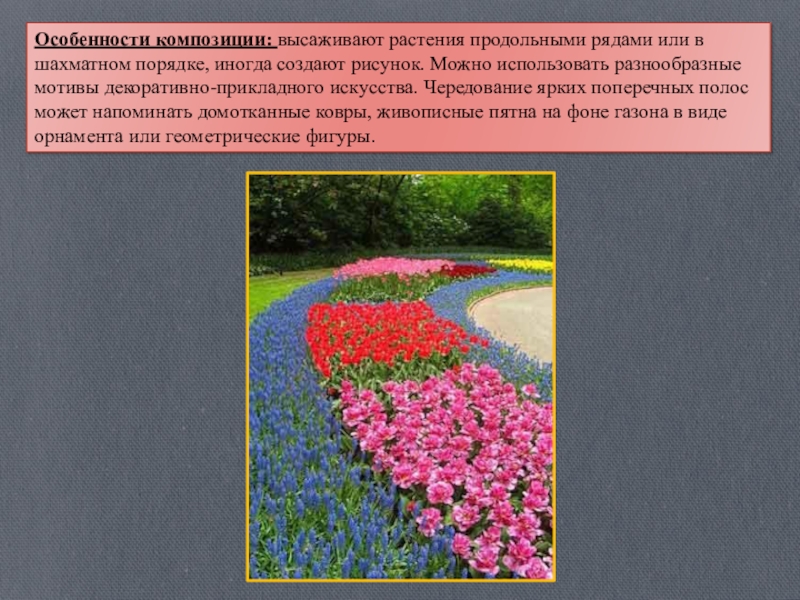 Особенности композиции: высаживают растения продольными рядами или в шахматном порядке, иногда создают рисунок. Можно использовать разнообразные мотивы декоративно-прикладного искусства. Чередование ярких поперечных полос может напоминать домотканные ковры, живописные пятна на фоне газона в виде орнамента или геометрические фигуры.